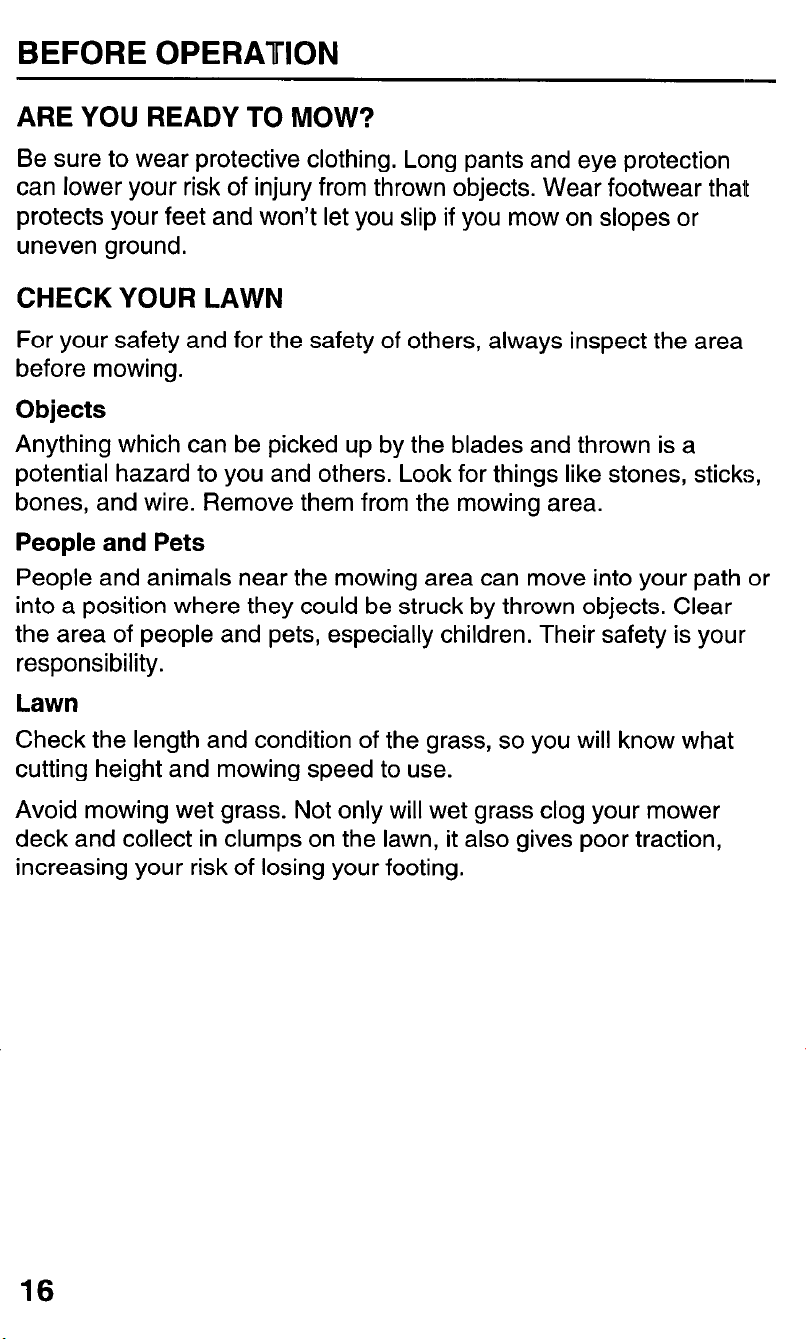 BEFORE OPERATION

ARE YOU READY TO MOW?

Be sure to wear protective clothing. Long pants and eye protection can lower your risk of injury from thrown objects. Wear footwear that protects your feet and won't let you slip if you mow on slopes or uneven ground.

CHECK YOUR LAWN

For your safety and for the safety of others, always inspect the area before mowing.

Objects

Anything which can be picked up by the blades and thrown is a potential hazard to you and others. Look for things like stones, sticks, bones, and wire. Remove them from the mowing area.

People and Pets

People and animals near the mowing area can move into your path or into a position where they could be struck by thrown objects. Clear the area of people and pets, especially children. Their safety is your responsibility.

Lawn

Check the length and condition of the grass, so you will know what cutting height and mowing speed to use.

Avoid mowing wet grass. Not only will wet grass clog your mower deck and collect in clumps on the lawn, it also gives poor traction, increasing your risk of losing your footing.

16